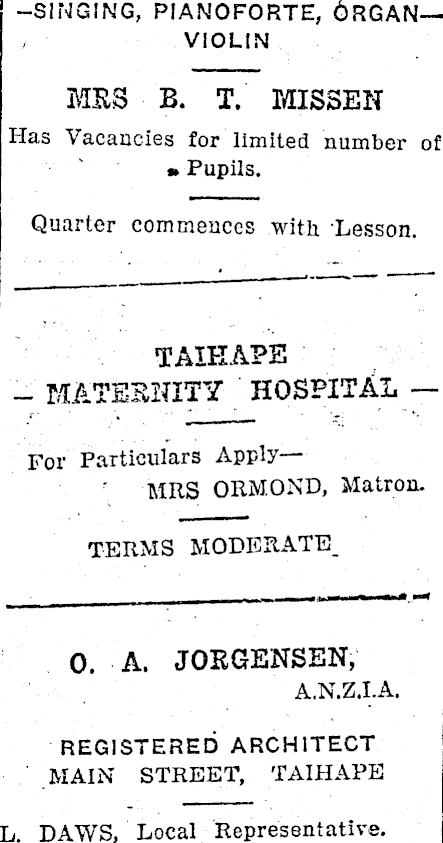 —SINGING, PIANOFORTE, ORGAN—
VIOLIN

MRS B. T. MISSEN

Has Vacancies for limited number of Pupils.

Quarter commences with Lesson.

TAIHAPE
— MATERNITY HOSPITAL —

For Particulars Apply—
MRS ORMOND, Matron.

TERMS MODERATE

O. A. JORGENSEN,
A.N.Z.I.A.

REGISTERED ARCHITECT
MAIN STREET, TAIHAPE

L. DAWS, Local Representative.